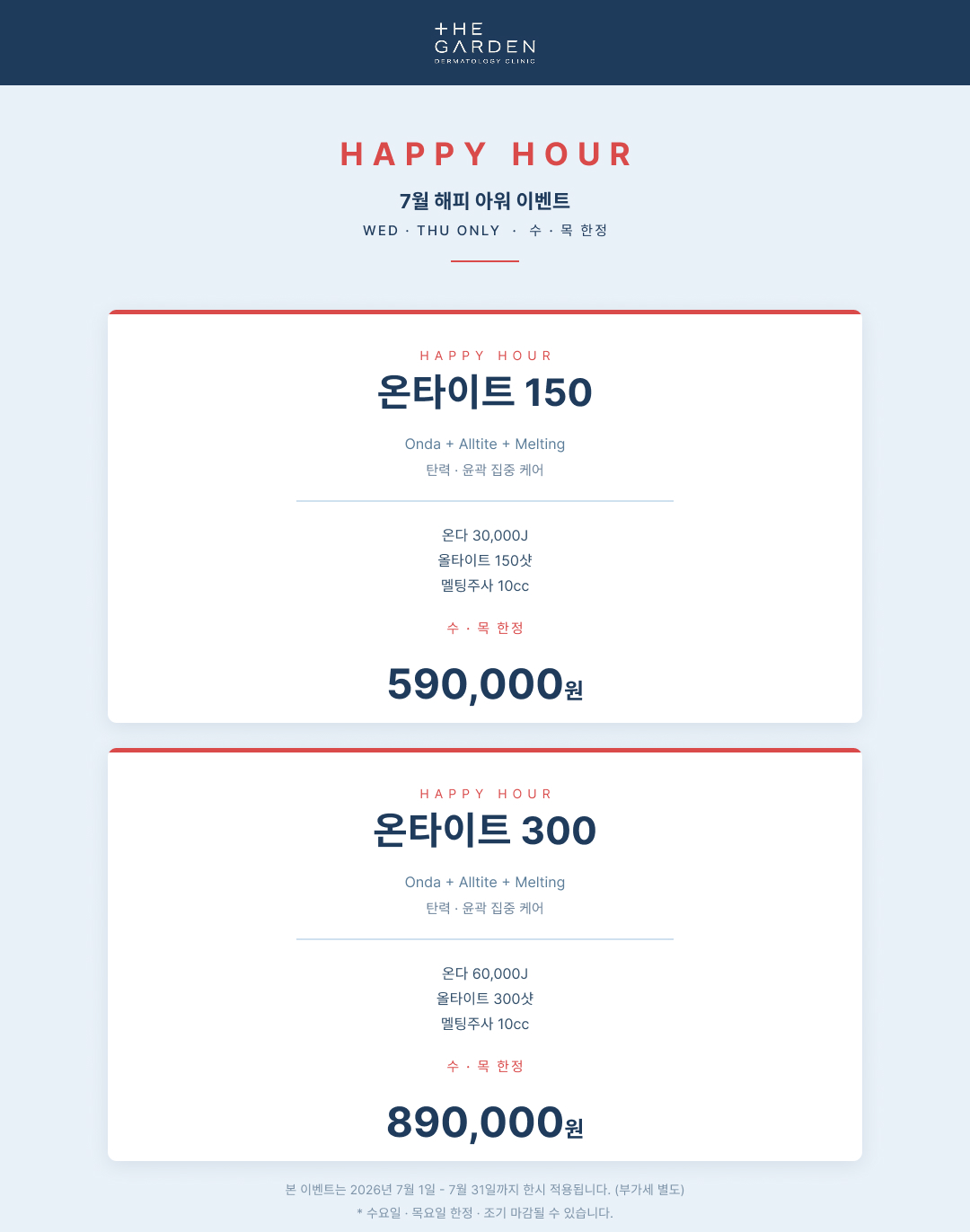 THE
GARDEN
DERMATOLOGY CLINIC

HAPPY HOUR

7월 해피 아워 이벤트

WED · THU ONLY · 수 · 목 한정

HAPPY HOUR

온타이트 150

Onda + Alltite + Melting

탄력 · 윤곽 집중 케어

온다 30,000J
올타이트 150샷
멜팅주사 10cc

수 · 목 한정

590,000원

HAPPY HOUR

온타이트 300

Onda + Alltite + Melting

탄력 · 윤곽 집중 케어

온다 60,000J
올타이트 300샷
멜팅주사 10cc

수 · 목 한정

890,000원

본 이벤트는 2026년 7월 1일 - 7월 31일까지 한시 적용됩니다. (부가세 별도)

* 수요일 · 목요일 한정 · 조기 마감될 수 있습니다.